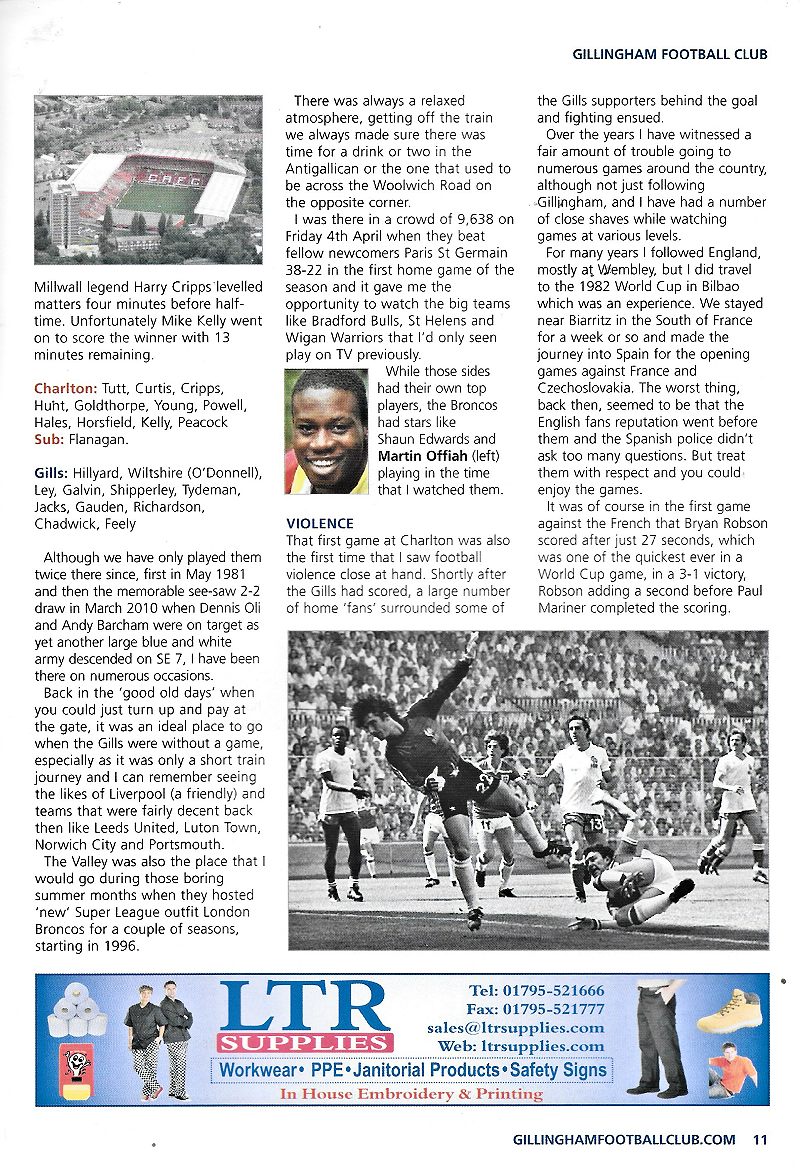 GILLINGHAM FOOTBALL CLUB

Millwall legend Harry Cripps levelled matters four minutes before half-time. Unfortunately Mike Kelly went on to score the winner with 13 minutes remaining.

Charlton: Tutt, Curtis, Cripps, Huht, Goldthorpe, Young, Powell, Hales, Horsfield, Kelly, Peacock
Sub: Flanagan.

Gills: Hillyard, Wiltshire (O'Donnell), Ley, Galvin, Shipperley, Tydeman, Jacks, Gauden, Richardson, Chadwick, Feely

Although we have only played them twice there since, first in May 1981 and then the memorable see-saw 2-2 draw in March 2010 when Dennis Oli and Andy Barcham were on target as yet another large blue and white army descended on SE 7, I have been there on numerous occasions.

Back in the 'good old days' when you could just turn up and pay at the gate, it was an ideal place to go when the Gills were without a game, especially as it was only a short train journey and I can remember seeing the likes of Liverpool (a friendly) and teams that were fairly decent back then like Leeds United, Luton Town, Norwich City and Portsmouth.

The Valley was also the place that I would go during those boring summer months when they hosted 'new' Super League outfit London Broncos for a couple of seasons, starting in 1996.

There was always a relaxed atmosphere, getting off the train we always made sure there was time for a drink or two in the Antigallican or the one that used to be across the Woolwich Road on the opposite corner.

I was there in a crowd of 9,638 on Friday 4th April when they beat fellow newcomers Paris St Germain 38-22 in the first home game of the season and it gave me the opportunity to watch the big teams like Bradford Bulls, St Helens and Wigan Warriors that I'd only seen play on TV previously.

While those sides had their own top players, the Broncos had stars like Shaun Edwards and Martin Offiah (left) playing in the time that I watched them.

VIOLENCE
That first game at Charlton was also the first time that I saw football violence close at hand. Shortly after the Gills had scored, a large number of home 'fans' surrounded some of the Gills supporters behind the goal and fighting ensued.

Over the years I have witnessed a fair amount of trouble going to numerous games around the country, although not just following Gillingham, and I have had a number of close shaves while watching games at various levels.

For many years I followed England, mostly at Wembley, but I did travel to the 1982 World Cup in Bilbao which was an experience. We stayed near Biarritz in the South of France for a week or so and made the journey into Spain for the opening games against France and Czechoslovakia. The worst thing, back then, seemed to be that the English fans reputation went before them and the Spanish police didn't ask too many questions. But treat them with respect and you could enjoy the games.

It was of course in the first game against the French that Bryan Robson scored after just 27 seconds, which was one of the quickest ever in a World Cup game, in a 3-1 victory, Robson adding a second before Paul Mariner completed the scoring.

LTR SUPPLIES
Tel: 01795-521666
Fax: 01795-521777
sales@ltrsupplies.com
Web: ltrsupplies.com
Workwear • PPE • Janitorial Products • Safety Signs
In House Embroidery & Printing

GILLINGHAMFOOTBALLCLUB.COM 11